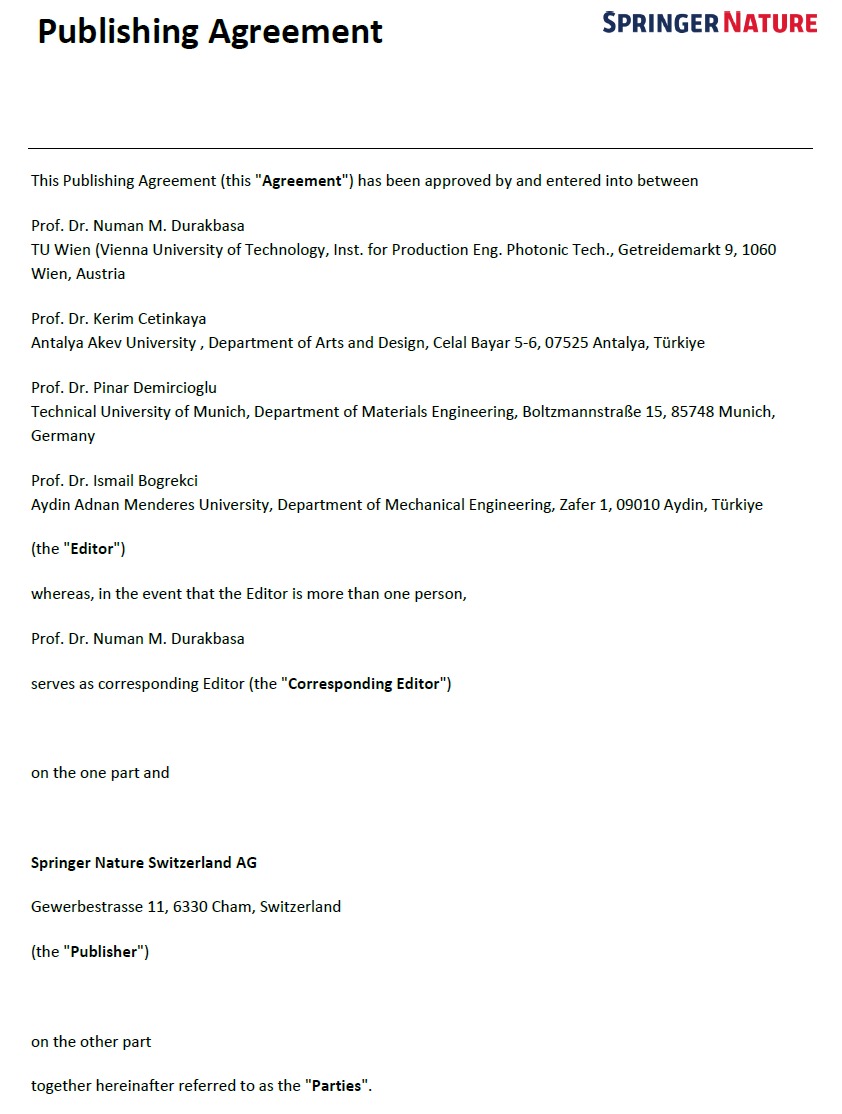 Publishing Agreement

SPRINGER NATURE

This Publishing Agreement (this "Agreement") has been approved by and entered into between

Prof. Dr. Numan M. Durakbasa
TU Wien (Vienna University of Technology, Inst. for Production Eng. Photonic Tech., Getreidemarkt 9, 1060 Wien, Austria

Prof. Dr. Kerim Cetinkaya
Antalya Akev University , Department of Arts and Design, Celal Bayar 5-6, 07525 Antalya, Türkiye

Prof. Dr. Pinar Demircioglu
Technical University of Munich, Department of Materials Engineering, Boltzmannstraße 15, 85748 Munich, Germany

Prof. Dr. Ismail Bogrekci
Aydin Adnan Menderes University, Department of Mechanical Engineering, Zafer 1, 09010 Aydin, Türkiye

(the "Editor")

whereas, in the event that the Editor is more than one person,

Prof. Dr. Numan M. Durakbasa

serves as corresponding Editor (the "Corresponding Editor")

on the one part and

Springer Nature Switzerland AG

Gewerbestrasse 11, 6330 Cham, Switzerland

(the "Publisher")

on the other part

together hereinafter referred to as the "Parties".